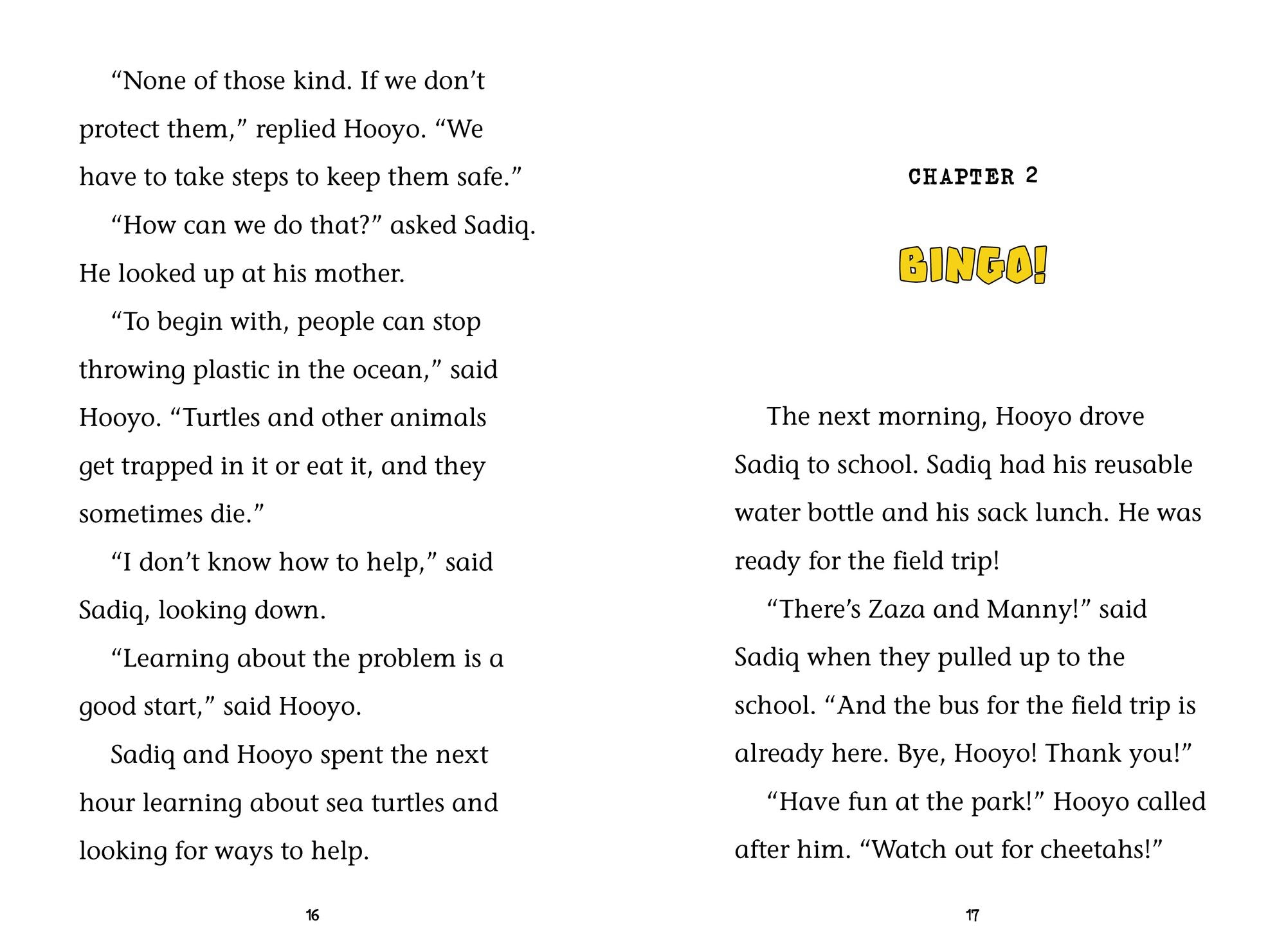 “None of those kind. If we don’t protect them,” replied Hooyo. “We have to take steps to keep them safe.”

“How can we do that?” asked Sadiq. He looked up at his mother.

“To begin with, people can stop throwing plastic in the ocean,” said Hooyo. “Turtles and other animals get trapped in it or eat it, and they sometimes die.”

“I don’t know how to help,” said Sadiq, looking down.

“Learning about the problem is a good start,” said Hooyo.

Sadiq and Hooyo spent the next hour learning about sea turtles and looking for ways to help.

16

CHAPTER 2

BINGO!

The next morning, Hooyo drove Sadiq to school. Sadiq had his reusable water bottle and his sack lunch. He was ready for the field trip!

“There’s Zaza and Manny!” said Sadiq when they pulled up to the school. “And the bus for the field trip is already here. Bye, Hooyo! Thank you!”

“Have fun at the park!” Hooyo called after him. “Watch out for cheetahs!”

17